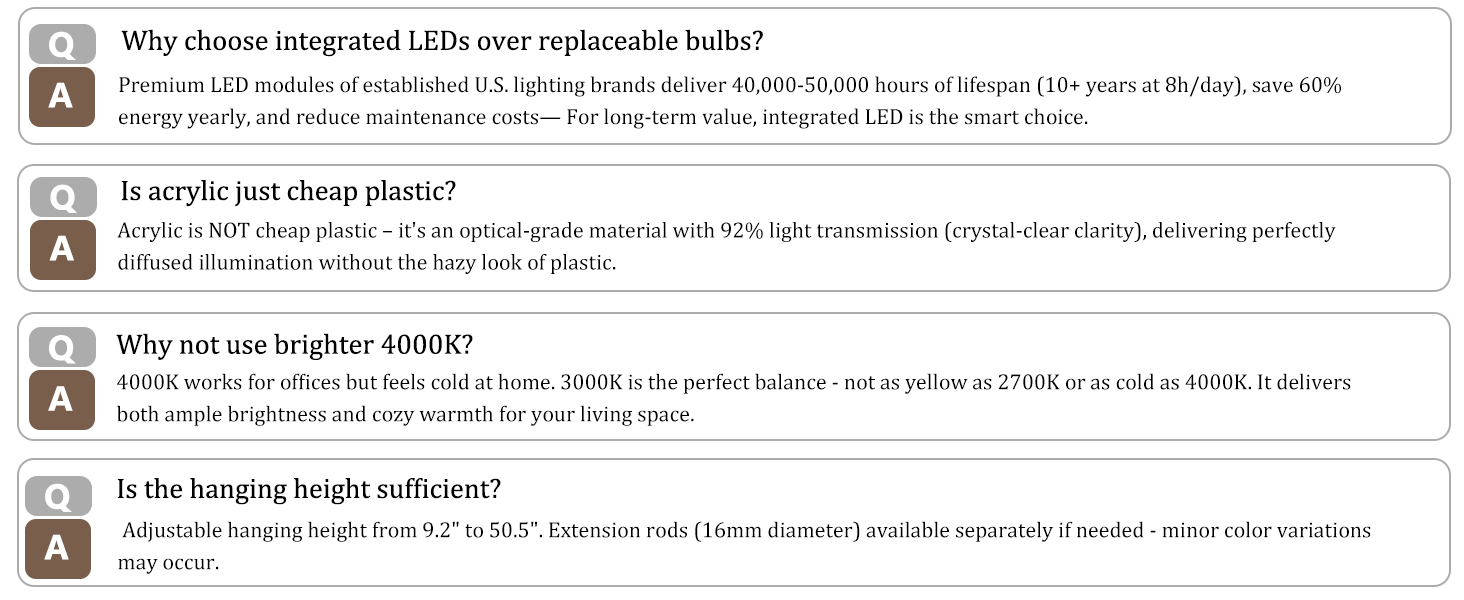 Q
Why choose integrated LEDs over replaceable bulbs?

A
Premium LED modules of established U.S. lighting brands deliver 40,000-50,000 hours of lifespan (10+ years at 8h/day), save 60% energy yearly, and reduce maintenance costs— For long-term value, integrated LED is the smart choice.

Q
Is acrylic just cheap plastic?

A
Acrylic is NOT cheap plastic – it's an optical-grade material with 92% light transmission (crystal-clear clarity), delivering perfectly diffused illumination without the hazy look of plastic.

Q
Why not use brighter 4000K?

A
4000K works for offices but feels cold at home. 3000K is the perfect balance - not as yellow as 2700K or as cold as 4000K. It delivers both ample brightness and cozy warmth for your living space.

Q
Is the hanging height sufficient?

A
Adjustable hanging height from 9.2" to 50.5". Extension rods (16mm diameter) available separately if needed - minor color variations may occur.